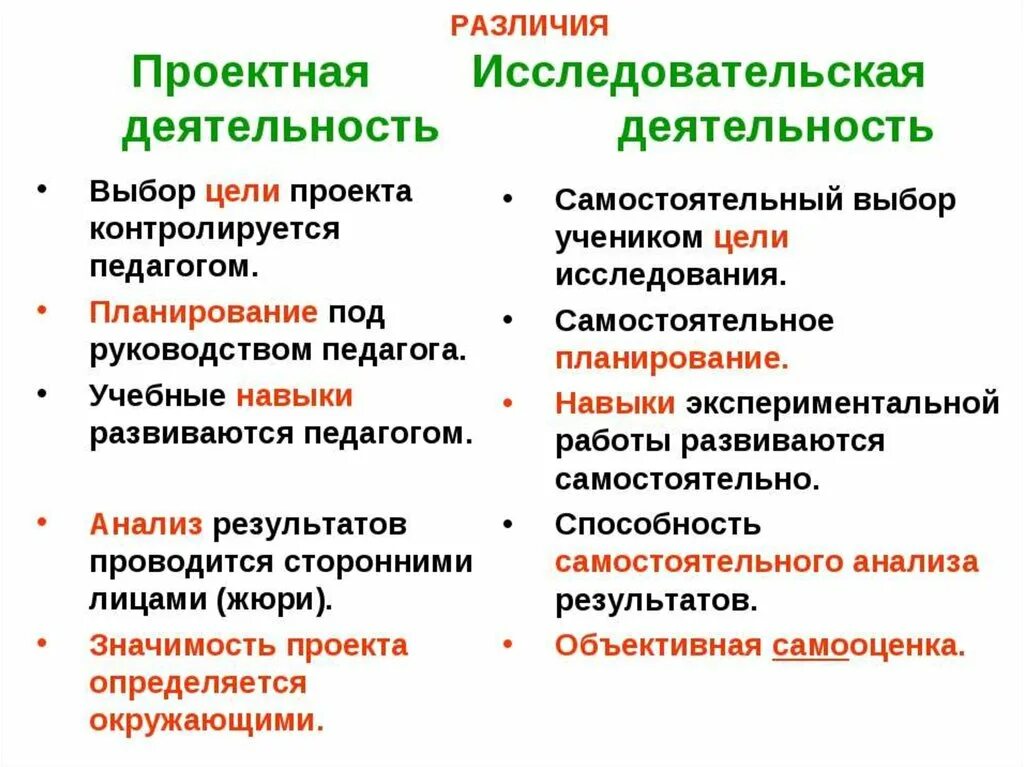 РАЗЛИЧИЯ

Проектная деятельность

- Выбор цели проекта контролируется педагогом.
- Планирование под руководством педагога.
- Учебные навыки развиваются педагогом.
- Анализ результатов проводится сторонними лицами (жюри).
- Значимость проекта определяется окружающими.

Исследовательская деятельность

- Самостоятельный выбор учеником цели исследования.
- Самостоятельное планирование.
- Навыки экспериментальной работы развиваются самостоятельно.
- Способность самостоятельного анализа результатов.
- Объективная самооценка.